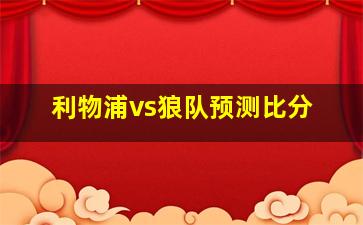 利物浦vs狼队预测比分